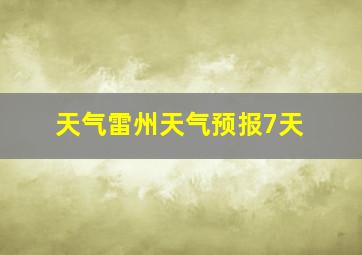 天气雷州天气预报7天